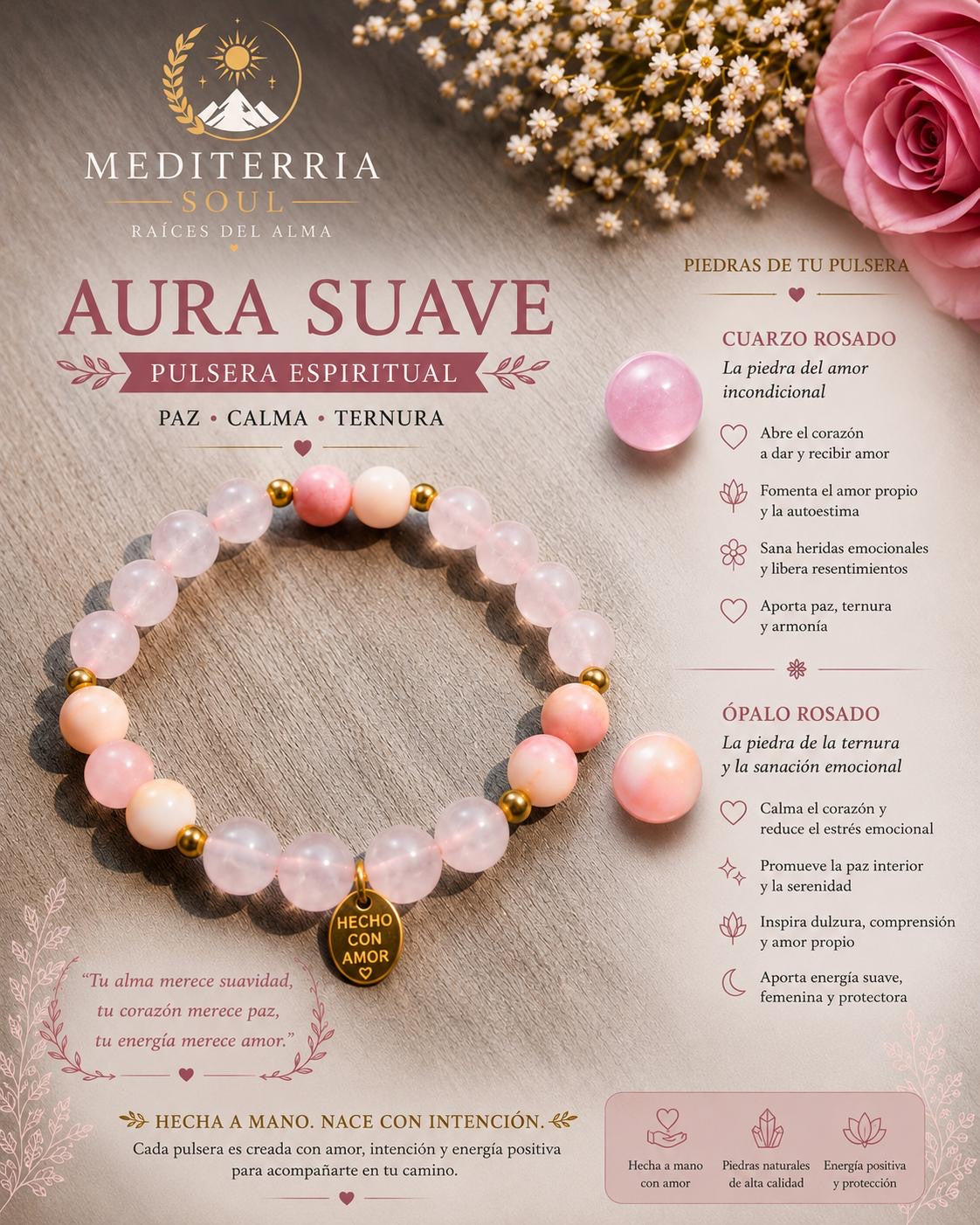 MEDITERRIA
SOUL
RAÍCES DEL ALMA

AURA SUAVE
PULSERA ESPIRITUAL
PAZ • CALMA • TERNURA

HECHO CON AMOR

"Tu alma merece suavidad, tu corazón merece paz, tu energía merece amor."

HECHA A MANO. NACE CON INTENCIÓN.
Cada pulsera es creada con amor, intención y energía positiva para acompañarte en tu camino.

PIEDRAS DE TU PULSERA

CUARZO ROSADO
La piedra del amor incondicional

Abre el corazón a dar y recibir amor

Fomenta el amor propio y la autoestima

Sana heridas emocionales y libera resentimientos

Aporta paz, ternura y armonía

ÓPALO ROSADO
La piedra de la ternura y la sanación emocional

Calma el corazón y reduce el estrés emocional

Promueve la paz interior y la serenidad

Inspira dulzura, comprensión y amor propio

Aporta energía suave, femenina y protectora

Hecha a mano con amor

Piedras naturales de alta calidad

Energía positiva y protección